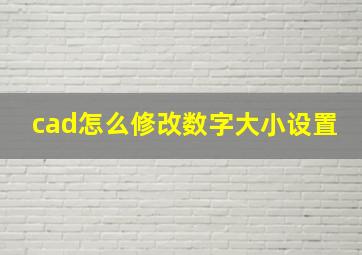 cad怎么修改数字大小设置